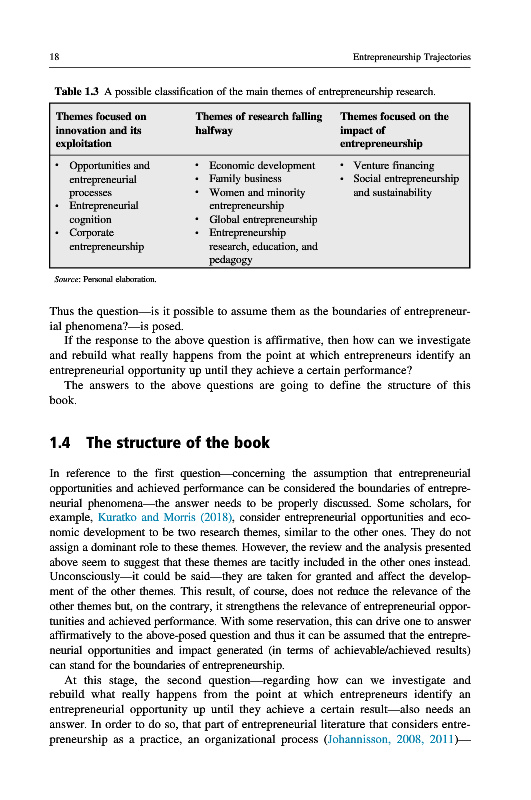 18

Entrepreneurship Trajectories

Table 1.3 A possible classification of the main themes of entrepreneurship research.

| Themes focused on innovation and its exploitation | Themes of research falling halfway | Themes focused on the impact of entrepreneurship |
|---|---|---|
| • Opportunities and entrepreneurial processes • Entrepreneurial cognition • Corporate entrepreneurship | • Economic development • Family business • Women and minority entrepreneurship • Global entrepreneurship • Entrepreneurship research, education, and pedagogy | • Venture financing • Social entrepreneurship and sustainability |

Source: Personal elaboration.

Thus the question—is it possible to assume them as the boundaries of entrepreneurial phenomena?—is posed.

If the response to the above question is affirmative, then how can we investigate and rebuild what really happens from the point at which entrepreneurs identify an entrepreneurial opportunity up until they achieve a certain performance?

The answers to the above questions are going to define the structure of this book.

1.4 The structure of the book

In reference to the first question—concerning the assumption that entrepreneurial opportunities and achieved performance can be considered the boundaries of entrepreneurial phenomena—the answer needs to be properly discussed. Some scholars, for example, Kuratko and Morris (2018), consider entrepreneurial opportunities and economic development to be two research themes, similar to the other ones. They do not assign a dominant role to these themes. However, the review and the analysis presented above seem to suggest that these themes are tacitly included in the other ones instead. Unconsciously—it could be said—they are taken for granted and affect the development of the other themes. This result, of course, does not reduce the relevance of the other themes but, on the contrary, it strengthens the relevance of entrepreneurial opportunities and achieved performance. With some reservation, this can drive one to answer affirmatively to the above-posed question and thus it can be assumed that the entrepreneurial opportunities and impact generated (in terms of achievable/achieved results) can stand for the boundaries of entrepreneurship.

At this stage, the second question—regarding how can we investigate and rebuild what really happens from the point at which entrepreneurs identify an entrepreneurial opportunity up until they achieve a certain result—also needs an answer. In order to do so, that part of entrepreneurial literature that considers entrepreneurship as a practice, an organizational process (Johannisson, 2008, 2011)—